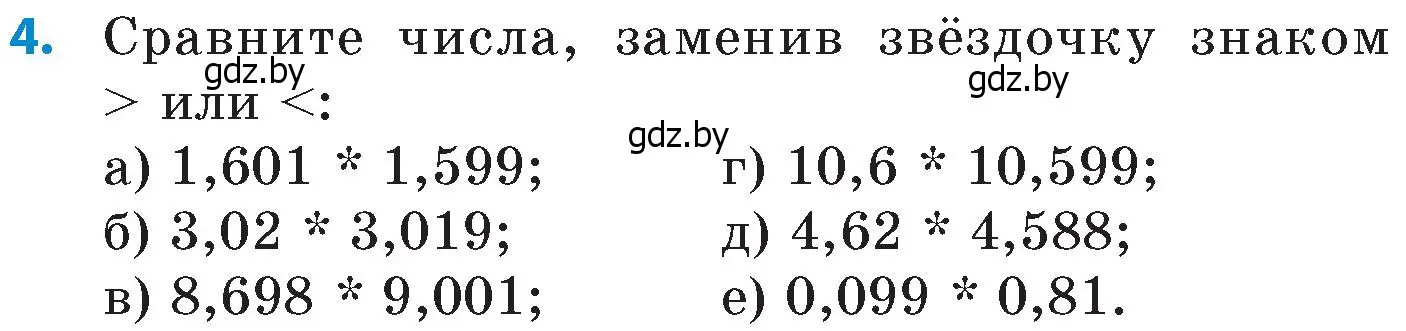 4. Сравните числа, заменив звёздочку знаком > или <:

gdz.by gdz.by gdz.by

а) 1,601 * 1,599;
б) 3,02 * 3,019;
в) 8,698 * 9,001;
г) 10,6 * 10,599;
д) 4,62 * 4,588;
е) 0,099 * 0,81.